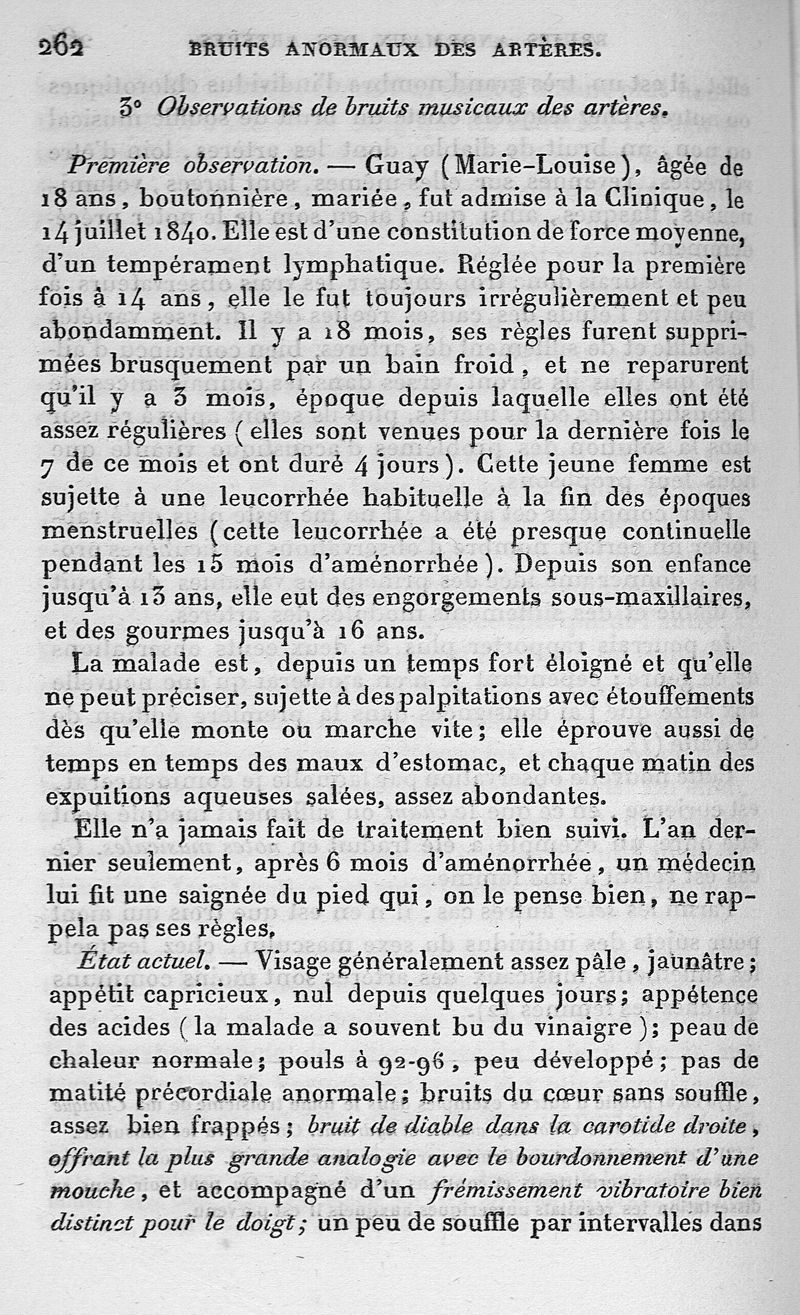 262 BRUITS ANORMAUX DES ARTÈRES.

3° Observations de bruits musicaux des artères.

Première observation. — Guay (Marie-Louise), âgée de 18 ans, boutonnière, mariée, fut admise à la Clinique, le 14 juillet 1840. Elle est d'une constitution de force moyenne, d'un tempérament lymphatique. Réglée pour la première fois à 14 ans, elle le fut toujours irrégulièrement et peu abondamment. Il y a 18 mois, ses règles furent supprimées brusquement par un bain froid, et ne reparurent qu'il y a 3 mois, époque depuis laquelle elles ont été assez régulières (elles sont venues pour la dernière fois le 7 de ce mois et ont duré 4 jours). Cette jeune femme est sujette à une leucorrhée habituelle à la fin des époques menstruelles (cette leucorrhée a été presque continuelle pendant les 15 mois d'aménorrhée). Depuis son enfance jusqu'à 13 ans, elle eut des engorgements sous-maxillaires, et des gourmes jusqu'à 16 ans.

La malade est, depuis un temps fort éloigné et qu'elle ne peut préciser, sujette à des palpitations avec étouffements dès qu'elle monte ou marche vite; elle éprouve aussi de temps en temps des maux d'estomac, et chaque matin des expuitions aqueuses salées, assez abondantes.

Elle n'a jamais fait de traitement bien suivi. L'an dernier seulement, après 6 mois d'aménorrhée, un médecin lui fit une saignée du pied qui, on le pense bien, ne rappela pas ses règles.

État actuel. — Visage généralement assez pâle, jaunâtre; appétit capricieux, nul depuis quelques jours; appétence des acides (la malade a souvent bu du vinaigre); peau de chaleur normale; pouls à 92-96, peu développé; pas de matité précordiale anormale; bruits du cœur sans souffle, assez bien frappés; bruit de diable dans la carotide droite, offrant la plus grande analogie avec le bourdonnement d'une mouche, et accompagné d'un frémissement vibratoire bien distinct pour le doigt; un peu de souffle par intervalles dans